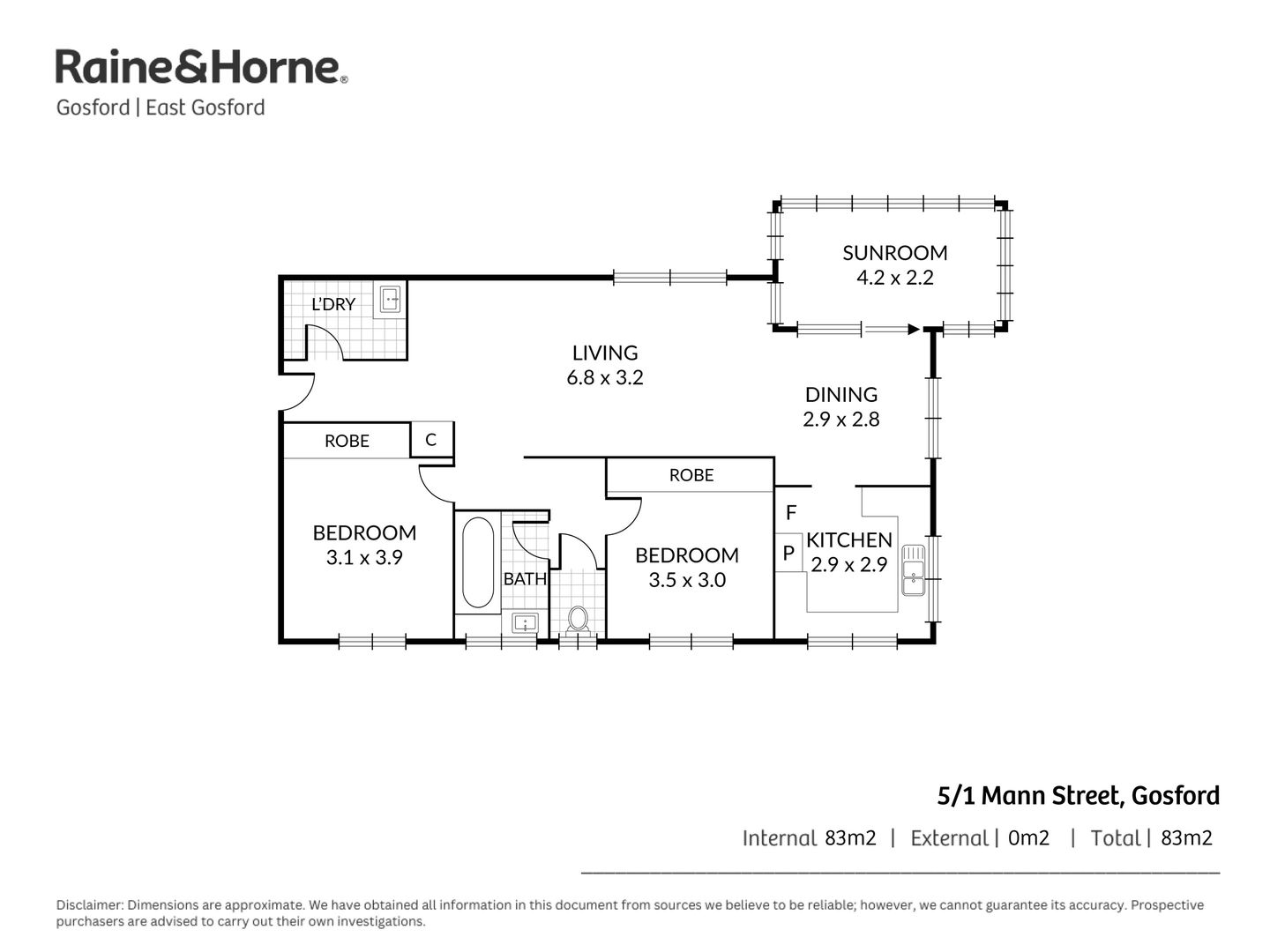 Raine&Horne®
Gosford | East Gosford

SUNROOM
4.2 x 2.2

L'DRY

LIVING
6.8 x 3.2

DINING
2.9 x 2.8

ROBE

C

ROBE

BEDROOM
3.1 x 3.9

BATH

BEDROOM
3.5 x 3.0

F

P

KITCHEN
2.9 x 2.9

5/1 Mann Street, Gosford

Internal 83m2 | External | 0m2 | Total | 83m2

Disclaimer: Dimensions are approximate. We have obtained all information in this document from sources we believe to be reliable; however, we cannot guarantee its accuracy. Prospective purchasers are advised to carry out their own investigations.